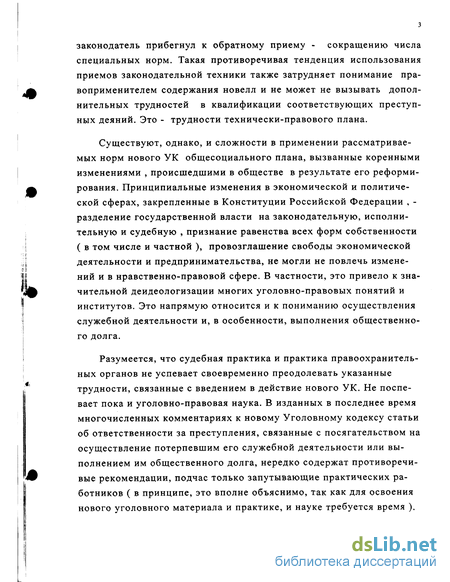 3

законодатель прибегнул к обратному приему - сокращению числа специальных норм. Такая противоречивая тенденция использования приемов законодательной техники также затрудняет понимание правоприменителем содержания новелл и не может не вызывать дополнительных трудностей в квалификации соответствующих преступных деяний. Это - трудности технически-правового плана.

Существуют, однако, и сложности в применении рассматриваемых норм нового УК общесоциального плана, вызванные коренными изменениями , происшедшими в обществе в результате его реформирования. Принципиальные изменения в экономической и политической сферах, закрепленные в Конституции Российской Федерации , - разделение государственной власти на законодательную, исполнительную и судебную , признание равенства всех форм собственности ( в том числе и частной ), провозглашение свободы экономической деятельности и предпринимательства, не могли не повлечь изменений и в нравственно-правовой сфере. В частности, это привело к значительной деидеологизации многих уголовно-правовых понятий и институтов. Это напрямую относится и к пониманию осуществления служебной деятельности и, в особенности, выполнения общественного долга.

Разумеется, что судебная практика и практика правоохранительных органов не успевает своевременно преодолевать указанные трудности, связанные с введением в действие нового УК. Не поспевает пока и уголовно-правовая наука. В изданных в последнее время многочисленных комментариях к новому Уголовному кодексу статьи об ответственности за преступления, связанные с посягательством на осуществление потерпевшим его служебной деятельности или выполнением им общественного долга, нередко содержат противоречивые рекомендации, подчас только запутывающие практических работников ( в принципе, это вполне объяснимо, так как для освоения нового уголовного материала и практике, и науке требуется время ).

dsLib.net
библиотека диссертаций